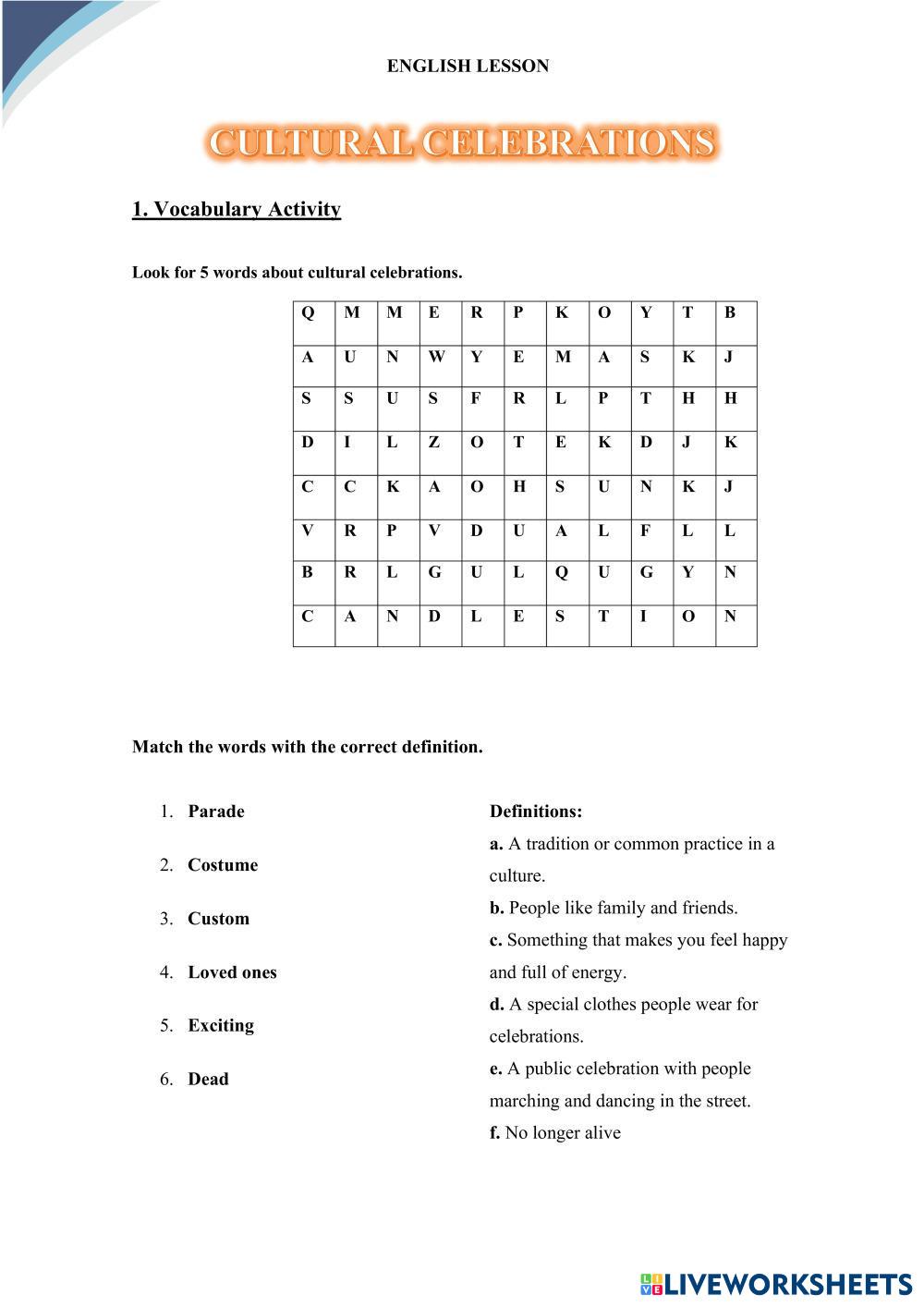 ENGLISH LESSON

CULTURAL CELEBRATIONS

1. Vocabulary Activity

Look for 5 words about cultural celebrations.

| Q | M | M | E | R | P | K | O | Y | T | B |
|---|---|---|---|---|---|---|---|---|---|---|
| A | U | N | W | Y | E | M | A | S | K | J |
| S | S | U | S | F | R | L | P | T | H | H |
| D | I | L | Z | O | T | E | K | D | J | K |
| C | C | K | A | O | H | S | U | N | K | J |
| V | R | P | V | D | U | A | L | F | L | L |
| B | R | L | G | U | L | Q | U | G | Y | N |
| C | A | N | D | L | E | S | T | I | O | N |

Match the words with the correct definition.

1. Parade
2. Costume
3. Custom
4. Loved ones
5. Exciting
6. Dead

Definitions:
a. A tradition or common practice in a culture.
b. People like family and friends.
c. Something that makes you feel happy and full of energy.
d. A special clothes people wear for celebrations.
e. A public celebration with people marching and dancing in the street.
f. No longer alive

LIVEWORKSHEETS